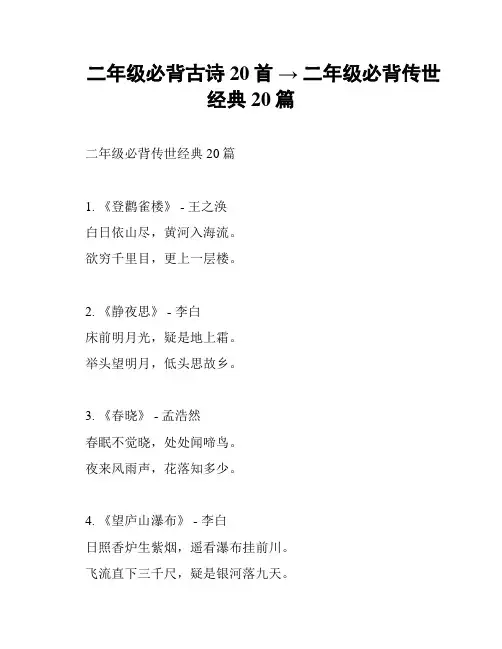 二年级必背古诗 20 首 → 二年级必背传世经典 20 篇

二年级必背传世经典 20 篇

1. 《登鹳雀楼》 - 王之涣
白日依山尽，黄河入海流。
欲穷千里目，更上一层楼。

2. 《静夜思》 - 李白
床前明月光，疑是地上霜。
举头望明月，低头思故乡。

3. 《春晓》 - 孟浩然
春眠不觉晓，处处闻啼鸟。
夜来风雨声，花落知多少。

4. 《望庐山瀑布》 - 李白
日照香炉生紫烟，遥看瀑布挂前川。
飞流直下三千尺，疑是银河落九天。